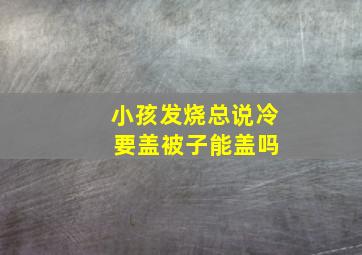 小孩发烧总说冷
要盖被子能盖吗